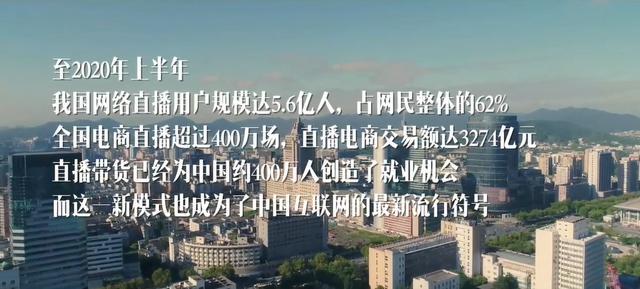 至2020年上半年
我国网络直播用户规模达5.6亿人，占网民整体的62%
全国电商直播超过400万场，直播电商交易额达3274亿元
直播带货已经为中国约400万人创造了就业机会
而这一新模式也成为了中国互联网的最新流行符号